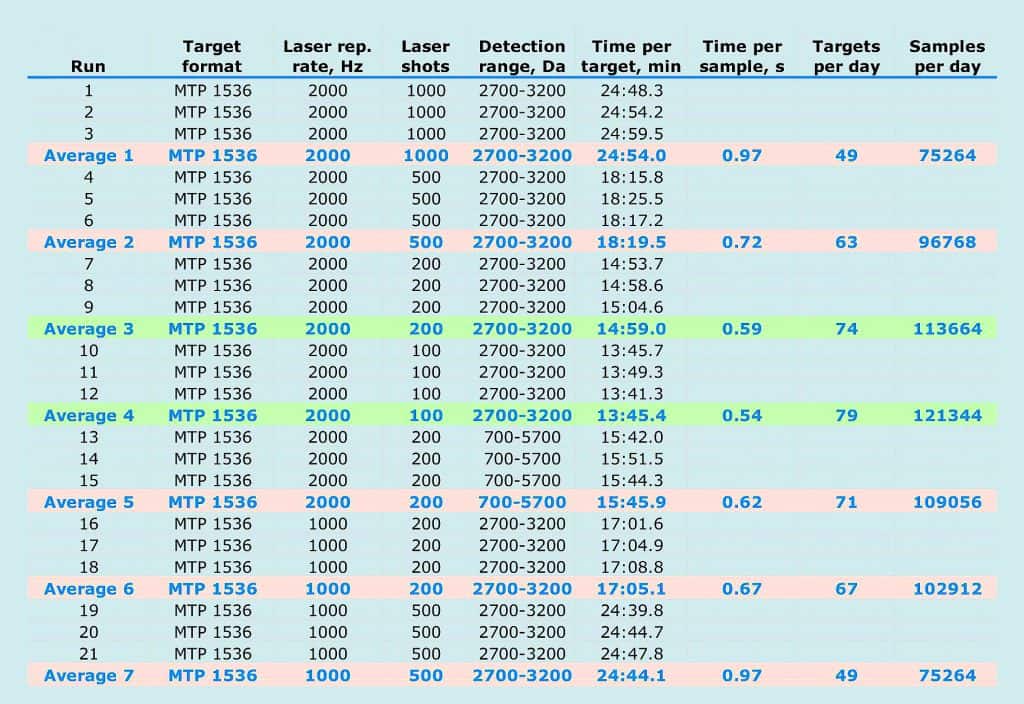 | Run | Target format | Laser rep. rate, Hz | Laser shots | Detection range, Da | Time per target, min | Time per sample, s | Targets per day | Samples per day |
|---|---|---|---|---|---|---|---|---|
| 1 | MTP 1536 | 2000 | 1000 | 2700-3200 | 24:48.3 | | | |
| 2 | MTP 1536 | 2000 | 1000 | 2700-3200 | 24:54.2 | | | |
| 3 | MTP 1536 | 2000 | 1000 | 2700-3200 | 24:59.5 | | | |
| Average 1 | MTP 1536 | 2000 | 1000 | 2700-3200 | 24:54.0 | 0.97 | 49 | 75264 |
| 4 | MTP 1536 | 2000 | 500 | 2700-3200 | 18:15.8 | | | |
| 5 | MTP 1536 | 2000 | 500 | 2700-3200 | 18:25.5 | | | |
| 6 | MTP 1536 | 2000 | 500 | 2700-3200 | 18:17.2 | | | |
| Average 2 | MTP 1536 | 2000 | 500 | 2700-3200 | 18:19.5 | 0.72 | 63 | 96768 |
| 7 | MTP 1536 | 2000 | 200 | 2700-3200 | 14:53.7 | | | |
| 8 | MTP 1536 | 2000 | 200 | 2700-3200 | 14:58.6 | | | |
| 9 | MTP 1536 | 2000 | 200 | 2700-3200 | 15:04.6 | | | |
| Average 3 | MTP 1536 | 2000 | 200 | 2700-3200 | 14:59.0 | 0.59 | 74 | 113664 |
| 10 | MTP 1536 | 2000 | 100 | 2700-3200 | 13:45.7 | | | |
| 11 | MTP 1536 | 2000 | 100 | 2700-3200 | 13:49.3 | | | |
| 12 | MTP 1536 | 2000 | 100 | 2700-3200 | 13:41.3 | | | |
| Average 4 | MTP 1536 | 2000 | 100 | 2700-3200 | 13:45.4 | 0.54 | 79 | 121344 |
| 13 | MTP 1536 | 2000 | 200 | 700-5700 | 15:42.0 | | | |
| 14 | MTP 1536 | 2000 | 200 | 700-5700 | 15:51.5 | | | |
| 15 | MTP 1536 | 2000 | 200 | 700-5700 | 15:44.3 | | | |
| Average 5 | MTP 1536 | 2000 | 200 | 700-5700 | 15:45.9 | 0.62 | 71 | 109056 |
| 16 | MTP 1536 | 1000 | 200 | 2700-3200 | 17:01.6 | | | |
| 17 | MTP 1536 | 1000 | 200 | 2700-3200 | 17:04.9 | | | |
| 18 | MTP 1536 | 1000 | 200 | 2700-3200 | 17:08.8 | | | |
| Average 6 | MTP 1536 | 1000 | 200 | 2700-3200 | 17:05.1 | 0.67 | 67 | 102912 |
| 19 | MTP 1536 | 1000 | 500 | 2700-3200 | 24:39.8 | | | |
| 20 | MTP 1536 | 1000 | 500 | 2700-3200 | 24:44.7 | | | |
| 21 | MTP 1536 | 1000 | 500 | 2700-3200 | 24:47.8 | | | |
| Average 7 | MTP 1536 | 1000 | 500 | 2700-3200 | 24:44.1 | 0.97 | 49 | 75264 |